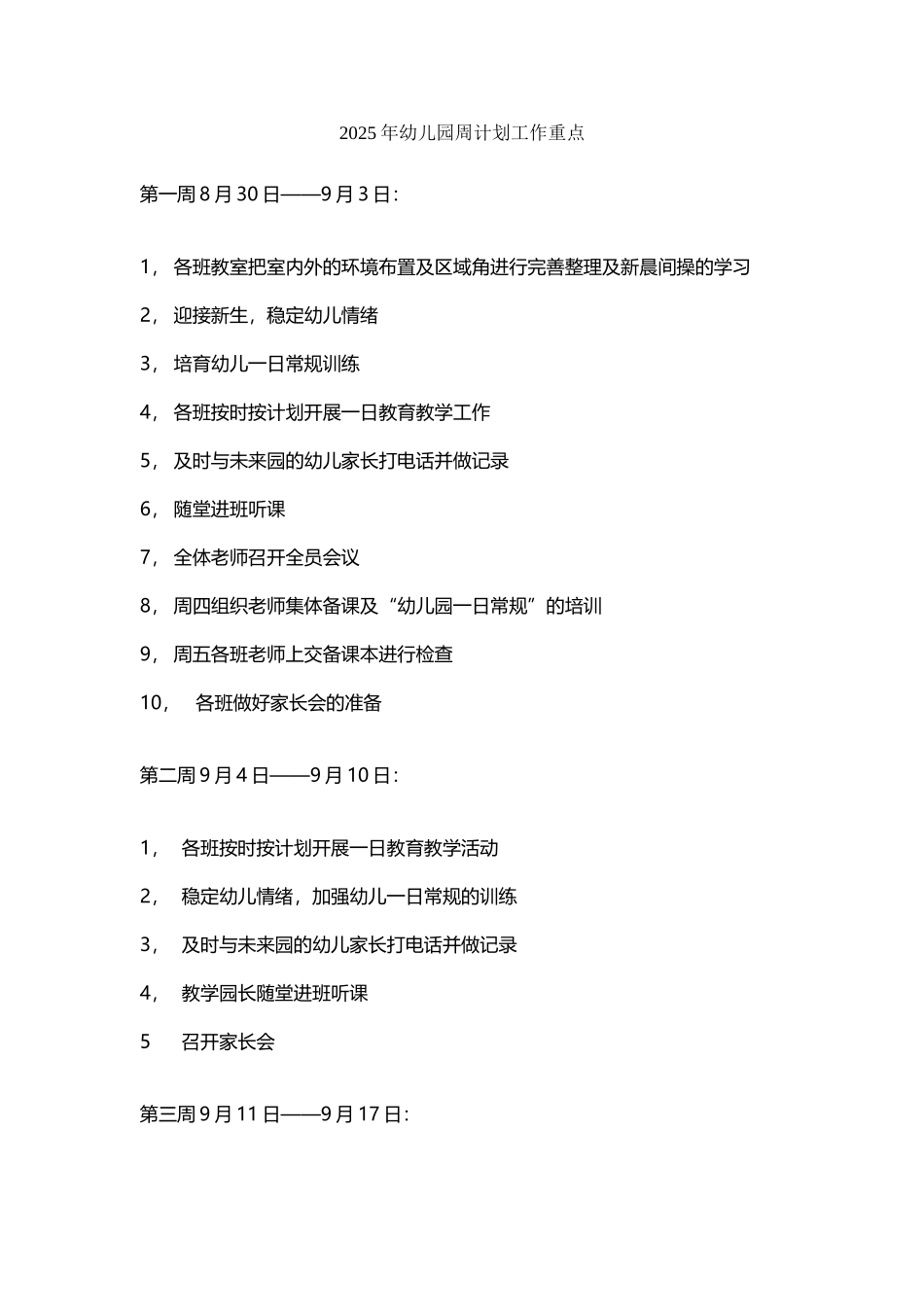 2025年幼儿园周计划工作重点

第一周8月30日——9月3日：

1，各班教室把室内外的环境布置及区域角进行完善整理及新晨间操的学习

2，迎接新生，稳定幼儿情绪

3，培育幼儿一日常规训练

4，各班按时按计划开展一日教育教学工作

5，及时与未来园的幼儿家长打电话并做记录

6，随堂进班听课

7，全体老师召开全员会议

8，周四组织老师集体备课及“幼儿园一日常规”的培训

9，周五各班老师上交备课本进行检查

10，各班做好家长会的准备

第二周9月4日——9月10日：

1，各班按时按计划开展一日教育教学活动

2，稳定幼儿情绪，加强幼儿一日常规的训练

3，及时与未来园的幼儿家长打电话并做记录

4，教学园长随堂进班听课

5 召开家长会

第三周9月11日——9月17日：